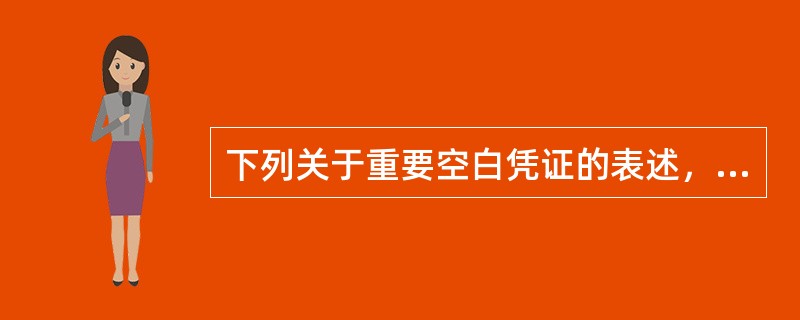 下列关于重要空白凭证的表述，...